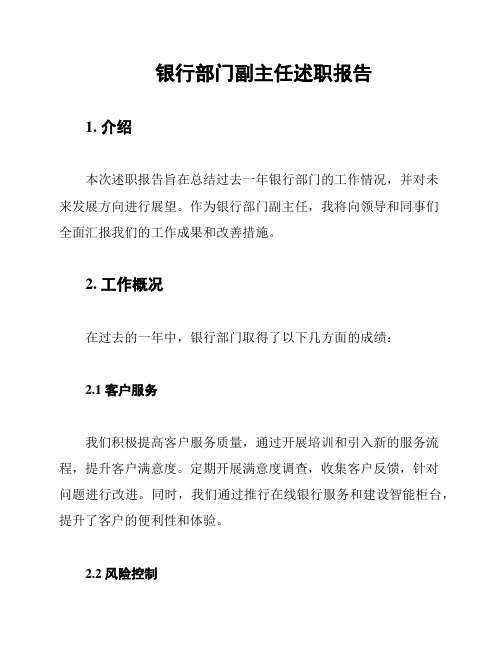 银行部门副主任述职报告

1. 介绍

本次述职报告旨在总结过去一年银行部门的工作情况，并对未来发展方向进行展望。作为银行部门副主任，我将向领导和同事们全面汇报我们的工作成果和改善措施。

2. 工作概况

在过去的一年中，银行部门取得了以下几方面的成绩：

2.1 客户服务

我们积极提高客户服务质量，通过开展培训和引入新的服务流程，提升客户满意度。定期开展满意度调查，收集客户反馈，针对问题进行改进。同时，我们通过推行在线银行服务和建设智能柜台，提升了客户的便利性和体验。

2.2 风险控制